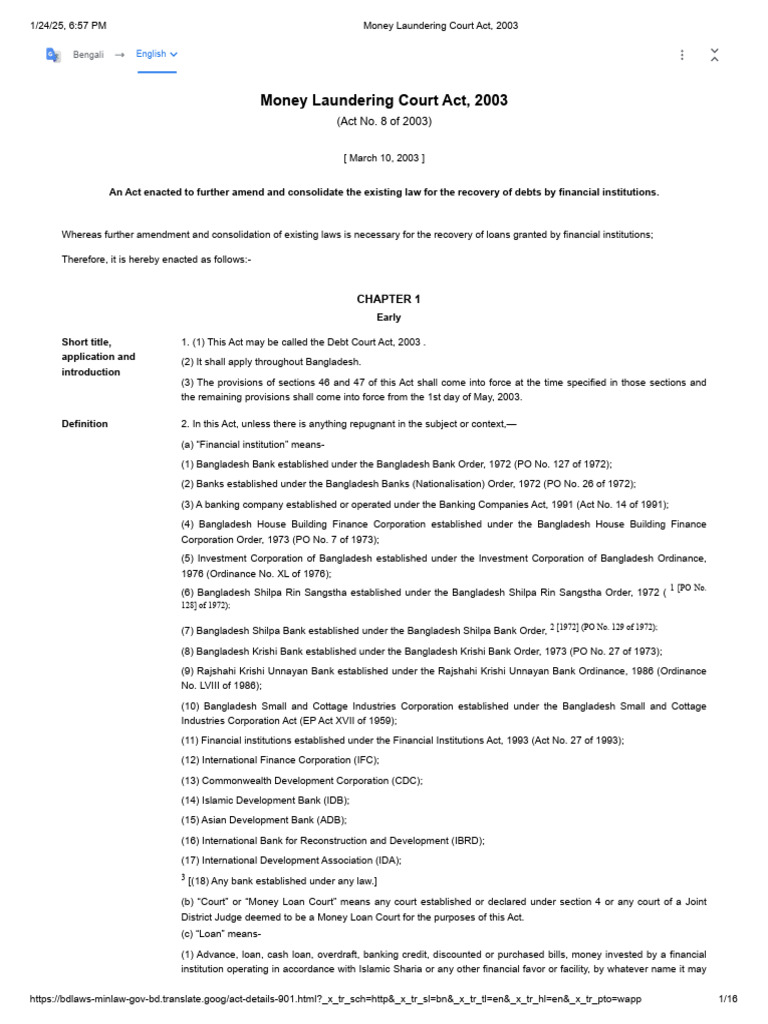 1/24/25, 6:57 PM Money Laundering Court Act, 2003

Bengali → English

Money Laundering Court Act, 2003

(Act No. 8 of 2003)

[ March 10, 2003 ]

An Act enacted to further amend and consolidate the existing law for the recovery of debts by financial institutions.

Whereas further amendment and consolidation of existing laws is necessary for the recovery of loans granted by financial institutions;

Therefore, it is hereby enacted as follows:-

CHAPTER 1

Early

Short title, application and introduction

1. (1) This Act may be called the Debt Court Act, 2003 .

(2) It shall apply throughout Bangladesh.

(3) The provisions of sections 46 and 47 of this Act shall come into force at the time specified in those sections and the remaining provisions shall come into force from the 1st day of May, 2003.

Definition

2. In this Act, unless there is anything repugnant in the subject or context,—

(a) "Financial institution" means-

(1) Bangladesh Bank established under the Bangladesh Bank Order, 1972 (PO No. 127 of 1972);

(2) Banks established under the Bangladesh Banks (Nationalisation) Order, 1972 (PO No. 26 of 1972);

(3) A banking company established or operated under the Banking Companies Act, 1991 (Act No. 14 of 1991);

(4) Bangladesh House Building Finance Corporation established under the Bangladesh House Building Finance Corporation Order, 1973 (PO No. 7 of 1973);

(5) Investment Corporation of Bangladesh established under the Investment Corporation of Bangladesh Ordinance, 1976 (Ordinance No. XL of 1976);

(6) Bangladesh Shilpa Rin Sangstha established under the Bangladesh Shilpa Rin Sangstha Order, 1972 ( $^1$ [PO No. 128] of 1972);

(7) Bangladesh Shilpa Bank established under the Bangladesh Shilpa Bank Order, $^2$ [1972] (PO No. 129 of 1972);

(8) Bangladesh Krishi Bank established under the Bangladesh Krishi Bank Order, 1973 (PO No. 27 of 1973);

(9) Rajshahi Krishi Unnayan Bank established under the Rajshahi Krishi Unnayan Bank Ordinance, 1986 (Ordinance No. LVIII of 1986);

(10) Bangladesh Small and Cottage Industries Corporation established under the Bangladesh Small and Cottage Industries Corporation Act (EP Act XVII of 1959);

(11) Financial institutions established under the Financial Institutions Act, 1993 (Act No. 27 of 1993);

(12) International Finance Corporation (IFC);

(13) Commonwealth Development Corporation (CDC);

(14) Islamic Development Bank (IDB);

(15) Asian Development Bank (ADB);

(16) International Bank for Reconstruction and Development (IBRD);

(17) International Development Association (IDA);

$^3$ [(18) Any bank established under any law.]

(b) "Court" or "Money Loan Court" means any court established or declared under section 4 or any court of a Joint District Judge deemed to be a Money Loan Court for the purposes of this Act.

(c) "Loan" means-

(1) Advance, loan, cash loan, overdraft, banking credit, discounted or purchased bills, money invested by a financial institution operating in accordance with Islamic Sharia or any other financial favor or facility, by whatever name it may

https://bdlaws-minlaw-gov-bd.translate.goog/act-details-901.html?_x_tr_sch=http&_x_tr_sl=bn&_x_tr_tl=en&_x_tr_hl=en&_x_tr_pto=wapp 1/16